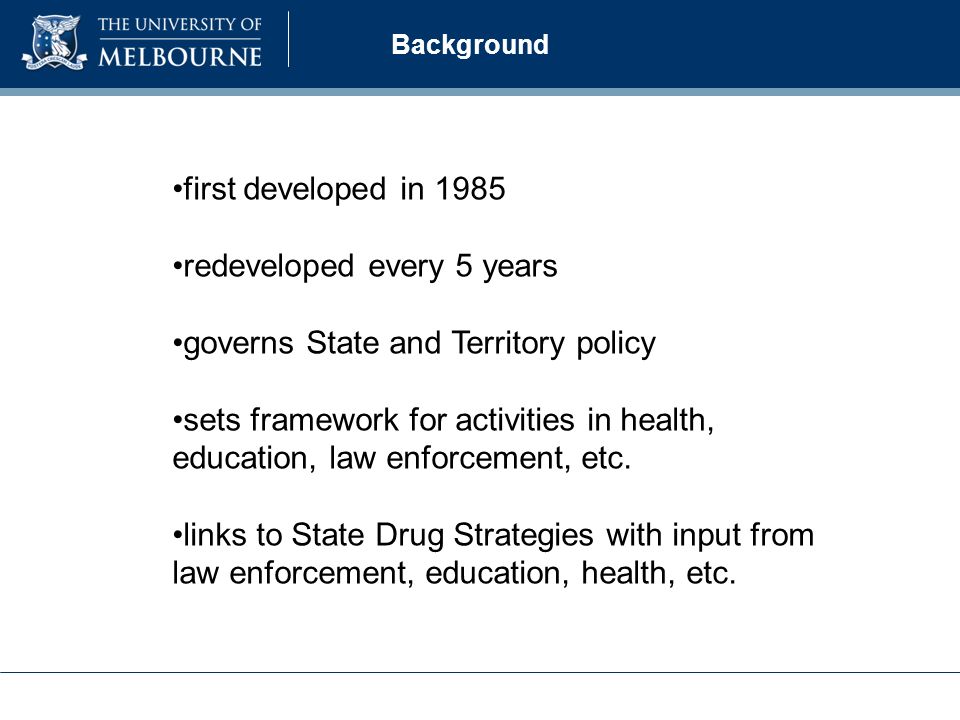 THE UNIVERSITY OF MELBOURNE

Background

•first developed in 1985

•redeveloped every 5 years

•governs State and Territory policy

•sets framework for activities in health, education, law enforcement, etc.

•links to State Drug Strategies with input from law enforcement, education, health, etc.